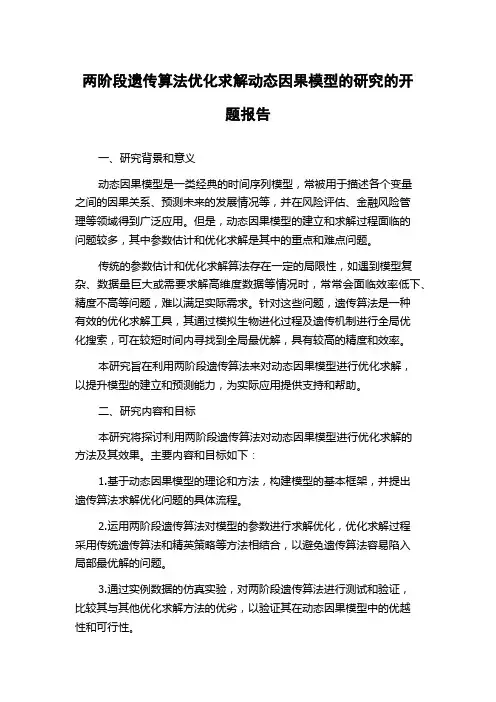 两阶段遗传算法优化求解动态因果模型的研究的开题报告

一、研究背景和意义

动态因果模型是一类经典的时间序列模型，常被用于描述各个变量之间的因果关系、预测未来的发展情况等，并在风险评估、金融风险管理等领域得到广泛应用。但是，动态因果模型的建立和求解过程面临的问题较多，其中参数估计和优化求解是其中的重点和难点问题。

传统的参数估计和优化求解算法存在一定的局限性，如遇到模型复杂、数据量巨大或需要求解高维度数据等情况时，常常会面临效率低下、精度不高等问题，难以满足实际需求。针对这些问题，遗传算法是一种有效的优化求解工具，其通过模拟生物进化过程及遗传机制进行全局优化搜索，可在较短时间内寻找到全局最优解，具有较高的精度和效率。

本研究旨在利用两阶段遗传算法来对动态因果模型进行优化求解，以提升模型的建立和预测能力，为实际应用提供支持和帮助。

二、研究内容和目标

本研究将探讨利用两阶段遗传算法对动态因果模型进行优化求解的方法及其效果。主要内容和目标如下：

1.基于动态因果模型的理论和方法，构建模型的基本框架，并提出遗传算法求解优化问题的具体流程。

2.运用两阶段遗传算法对模型的参数进行求解优化，优化求解过程采用传统遗传算法和精英策略等方法相结合，以避免遗传算法容易陷入局部最优解的问题。

3.通过实例数据的仿真实验，对两阶段遗传算法进行测试和验证，比较其与其他优化求解方法的优劣，以验证其在动态因果模型中的优越性和可行性。